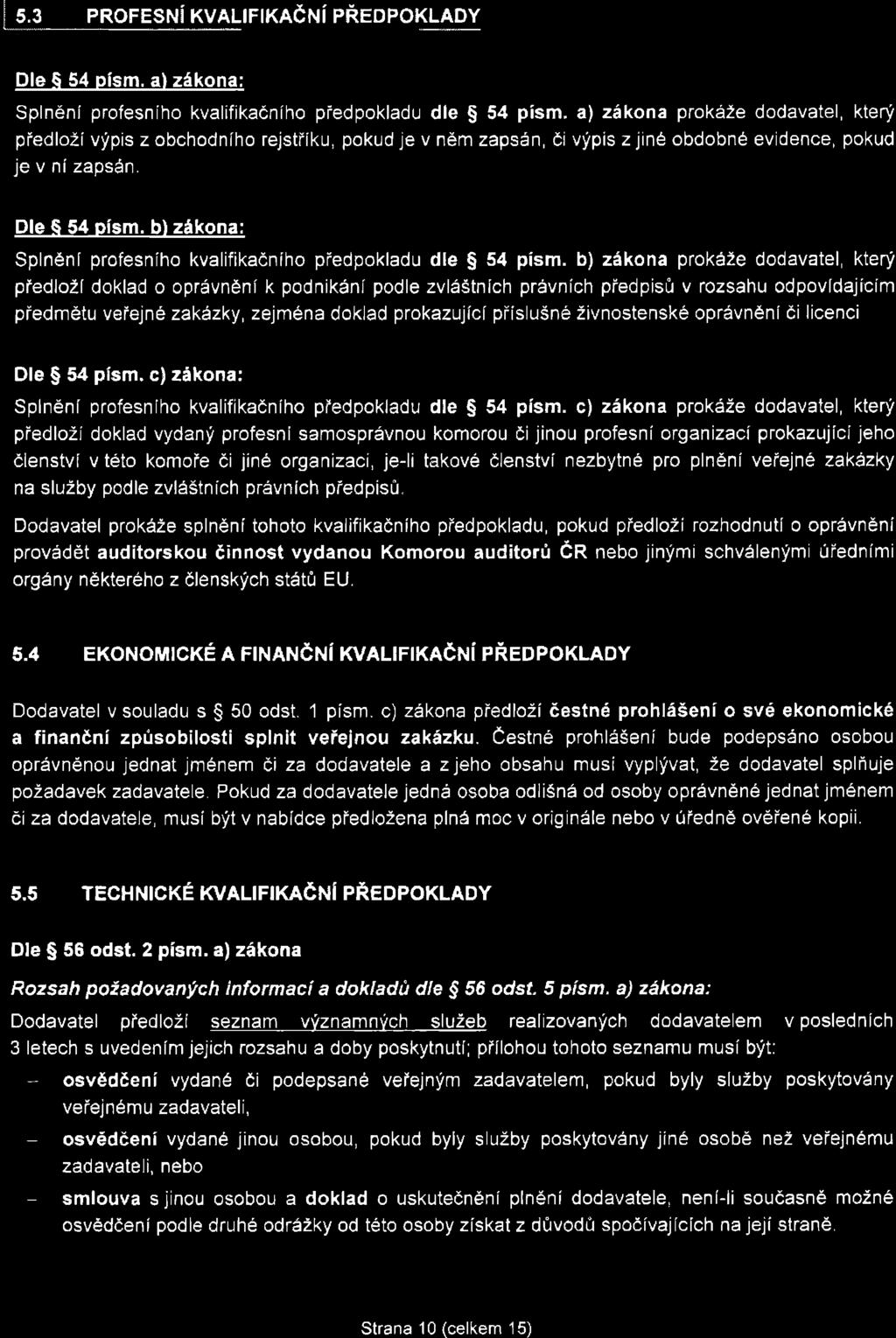 5.3 PROFESNÍ KVALIFIKAČNÍ PŘEDPOKLADY

Dle § 54 písm. a) zákona:

Splnění profesního kvalifikačního předpokladu dle § 54 písm. a) zákona prokáže dodavatel, který předloží výpis z obchodního rejstříku, pokud je v něm zapsán, či výpis z jiné obdobné evidence, pokud je v ní zapsán.

Dle § 54 písm. b) zákona:

Splnění profesního kvalifikačního předpokladu dle § 54 písm. b) zákona prokáže dodavatel, který předloží doklad o oprávnění k podnikání podle zvláštních právních předpisů v rozsahu odpovídajícím předmětu veřejné zakázky, zejména doklad prokazující příslušné živnostenské oprávnění či licenci

Dle § 54 písm. c) zákona:

Splnění profesního kvalifikačního předpokladu dle § 54 písm. c) zákona prokáže dodavatel, který předloží doklad vydaný profesní samosprávnou komorou či jinou profesní organizací prokazující jeho členství v této komoře či jiné organizaci, je-li takové členství nezbytné pro plnění veřejné zakázky na služby podle zvláštních právních předpisů.

Dodavatel prokáže splnění tohoto kvalifikačního předpokladu, pokud předloží rozhodnutí o oprávnění provádět auditorskou činnost vydanou Komorou auditorů ČR nebo jinými schválenými úředními orgány některého z členských států EU.

5.4 EKONOMICKÉ A FINANČNÍ KVALIFIKAČNÍ PŘEDPOKLADY

Dodavatel v souladu s § 50 odst. 1 písm. c) zákona předloží čestné prohlášení o své ekonomické a finanční způsobilosti splnit veřejnou zakázku. Čestné prohlášení bude podepsáno osobou oprávněnou jednat jménem či za dodavatele a z jeho obsahu musí vyplývat, že dodavatel splňuje požadavek zadavatele. Pokud za dodavatele jedná osoba odlišná od osoby oprávněné jednat jménem či za dodavatele, musí být v nabídce předložena plná moc v originále nebo v úředně ověřené kopii.

5.5 TECHNICKÉ KVALIFIKAČNÍ PŘEDPOKLADY

Dle § 56 odst. 2 písm. a) zákona

Rozsah požadovaných informací a dokladů dle § 56 odst. 5 písm. a) zákona:

Dodavatel předloží seznam významných služeb realizovaných dodavatelem v posledních 3 letech s uvedením jejich rozsahu a doby poskytnutí; přílohou tohoto seznamu musí být:

– osvědčení vydané či podepsané veřejným zadavatelem, pokud byly služby poskytovány veřejnému zadavateli,

– osvědčení vydané jinou osobou, pokud byly služby poskytovány jiné osobě než veřejnému zadavateli, nebo

– smlouva s jinou osobou a doklad o uskutečnění plnění dodavatele, není-li současně možné osvědčení podle druhé odrážky od této osoby získat z důvodů spočívajících na její straně.

Strana 10 (celkem 15)